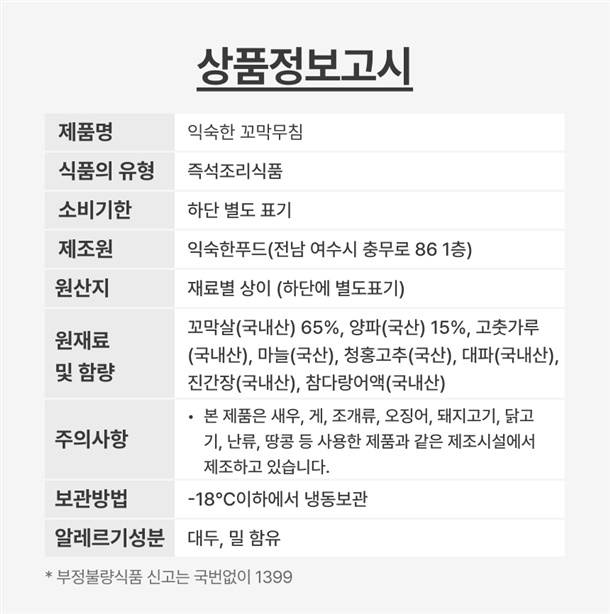 상품정보고시

| 제품명 | 익숙한 꼬막무침 |
|---|---|
| 식품의 유형 | 즉석조리식품 |
| 소비기한 | 하단 별도 표기 |
| 제조원 | 익숙한푸드(전남 여수시 충무로 86 1층) |
| 원산지 | 재료별 상이 (하단에 별도표기) |
| 원재료 및 함량 | 꼬막살(국내산) 65%, 양파(국산) 15%, 고춧가루(국내산), 마늘(국산), 청홍고추(국산), 대파(국내산), 진간장(국내산), 참다랑어액(국내산) |
| 주의사항 | • 본 제품은 새우, 게, 조개류, 오징어, 돼지고기, 닭고기, 난류, 땅콩 등 사용한 제품과 같은 제조시설에서 제조하고 있습니다. |
| 보관방법 | -18°C이하에서 냉동보관 |
| 알레르기성분 | 대두, 밀 함유 |

* 부정불량식품 신고는 국번없이 1399